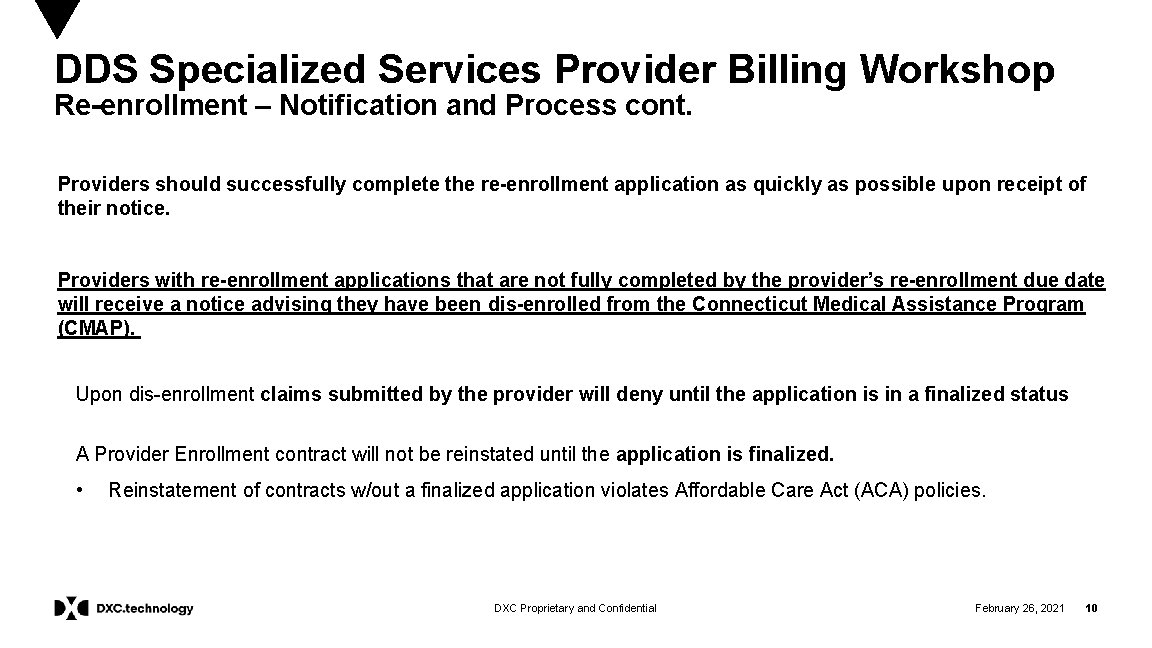 DDS Specialized Services Provider Billing Workshop
Re-enrollment – Notification and Process cont.

Providers should successfully complete the re-enrollment application as quickly as possible upon receipt of their notice.

Providers with re-enrollment applications that are not fully completed by the provider's re-enrollment due date will receive a notice advising they have been dis-enrolled from the Connecticut Medical Assistance Program (CMAP).

Upon dis-enrollment claims submitted by the provider will deny until the application is in a finalized status

A Provider Enrollment contract will not be reinstated until the application is finalized.

• Reinstatement of contracts w/out a finalized application violates Affordable Care Act (ACA) policies.

DXC.technology

DXC Proprietary and Confidential

February 26, 2021 10